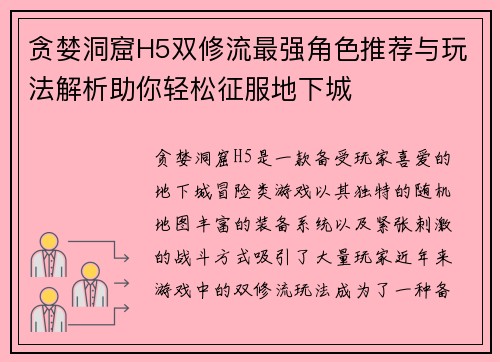 贪婪洞窟H5双修流最强角色推荐与玩法解析助你轻松征服地下城

贪婪洞窟H5是一款备受玩家喜爱的地下城冒险类游戏以其独特的随机地图丰富的装备系统以及紧张刺激的战斗方式吸引了大量玩家近年来游戏中的双修流玩法成为了一种备